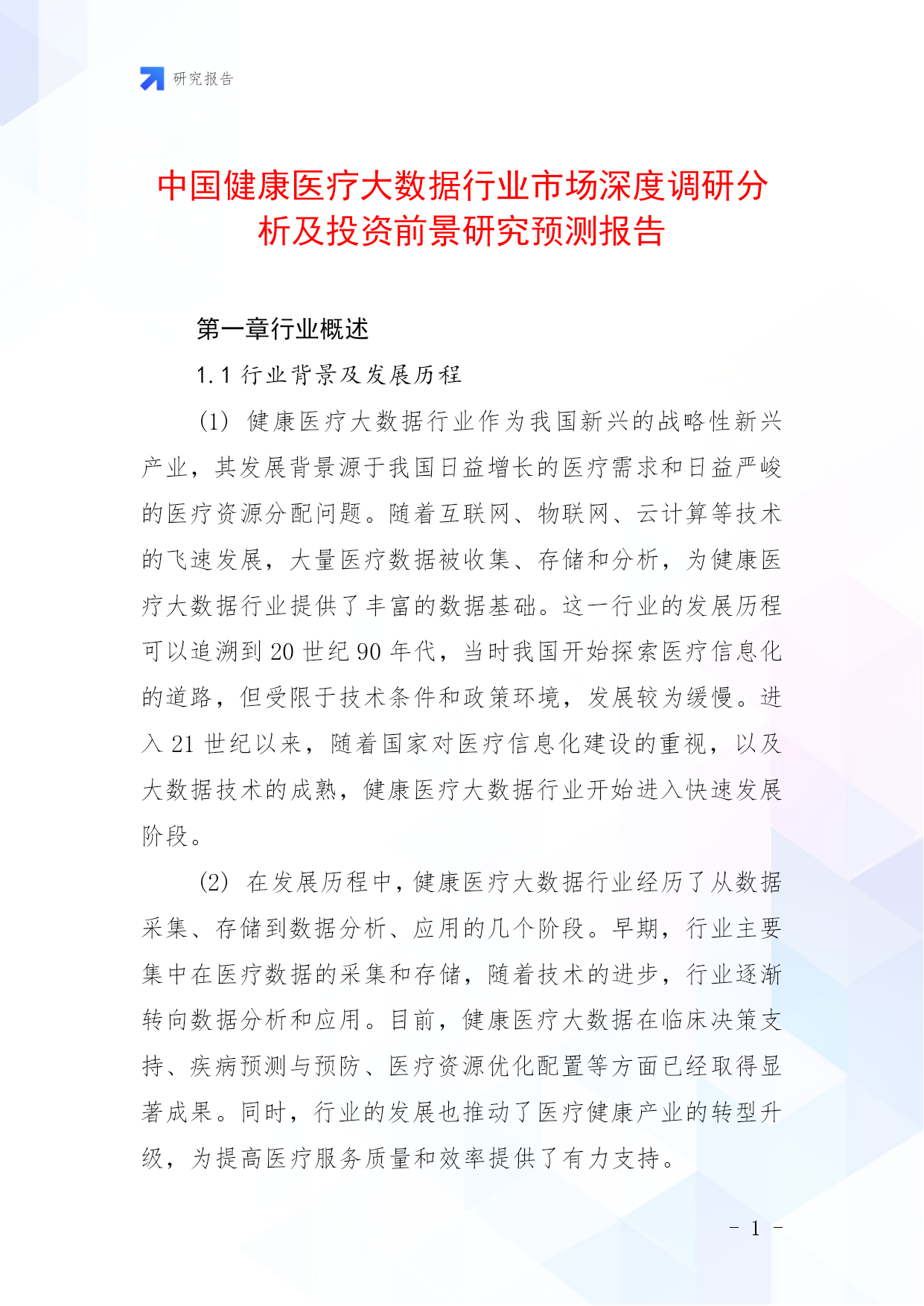 研究报告

中国健康医疗大数据行业市场深度调研分析及投资前景研究预测报告

第一章行业概述

1.1 行业背景及发展历程

(1) 健康医疗大数据行业作为我国新兴的战略性新兴产业，其发展背景源于我国日益增长的医疗需求和日益严峻的医疗资源分配问题。随着互联网、物联网、云计算等技术的飞速发展，大量医疗数据被收集、存储和分析，为健康医疗大数据行业提供了丰富的数据基础。这一行业的发展历程可以追溯到 20 世纪 90 年代，当时我国开始探索医疗信息化的道路，但受限于技术条件和政策环境，发展较为缓慢。进入 21 世纪以来，随着国家对医疗信息化建设的重视，以及大数据技术的成熟，健康医疗大数据行业开始进入快速发展阶段。

(2) 在发展历程中，健康医疗大数据行业经历了从数据采集、存储到数据分析、应用的几个阶段。早期，行业主要集中在医疗数据的采集和存储，随着技术的进步，行业逐渐转向数据分析和应用。目前，健康医疗大数据在临床决策支持、疾病预测与预防、医疗资源优化配置等方面已经取得显著成果。同时，行业的发展也推动了医疗健康产业的转型升级，为提高医疗服务质量和效率提供了有力支持。

- 1 -